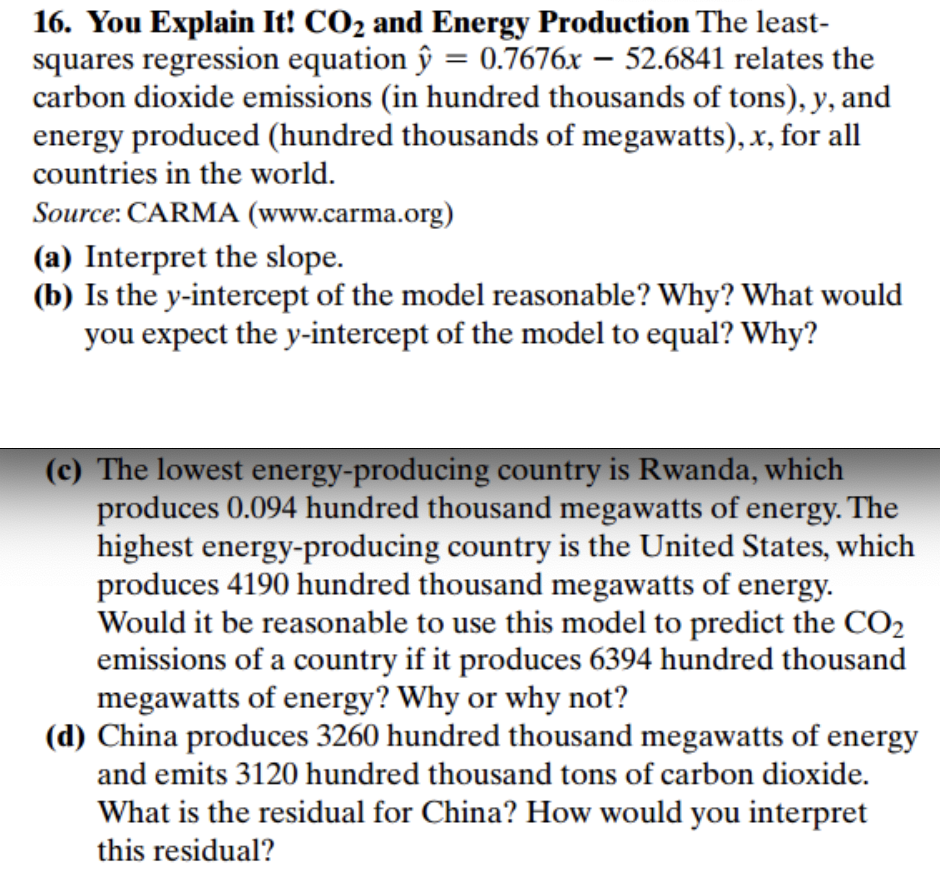 16. You Explain It! $CO_2$ and Energy Production The least-squares regression equation $\hat{y} = 0.7676x - 52.6841$ relates the carbon dioxide emissions (in hundred thousands of tons), $y$, and energy produced (hundred thousands of megawatts), $x$, for all countries in the world.
Source: CARMA (www.carma.org)

(a) Interpret the slope.
(b) Is the $y$-intercept of the model reasonable? Why? What would you expect the $y$-intercept of the model to equal? Why?

(c) The lowest energy-producing country is Rwanda, which produces 0.094 hundred thousand megawatts of energy. The highest energy-producing country is the United States, which produces 4190 hundred thousand megawatts of energy. Would it be reasonable to use this model to predict the $CO_2$ emissions of a country if it produces 6394 hundred thousand megawatts of energy? Why or why not?
(d) China produces 3260 hundred thousand megawatts of energy and emits 3120 hundred thousand tons of carbon dioxide. What is the residual for China? How would you interpret this residual?